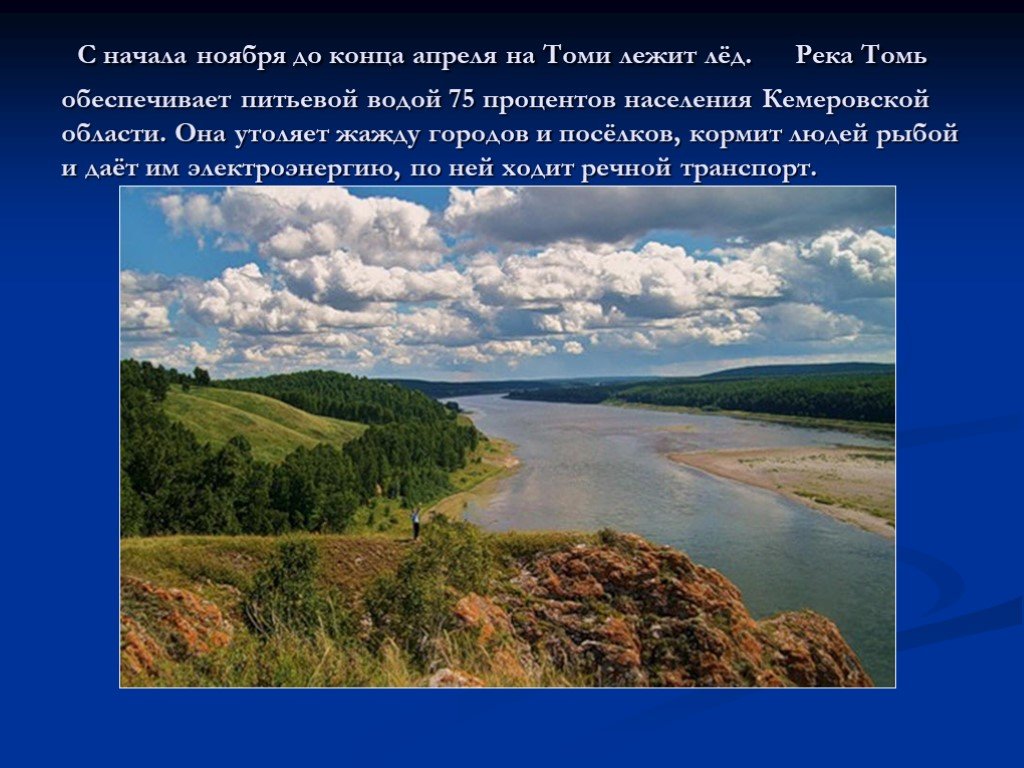 С начала ноября до конца апреля на Томи лежит лёд. Река Томь обеспечивает питьевой водой 75 процентов населения Кемеровской области. Она утоляет жажду городов и посёлков, кормит людей рыбой и даёт им электроэнергию, по ней ходит речной транспорт.